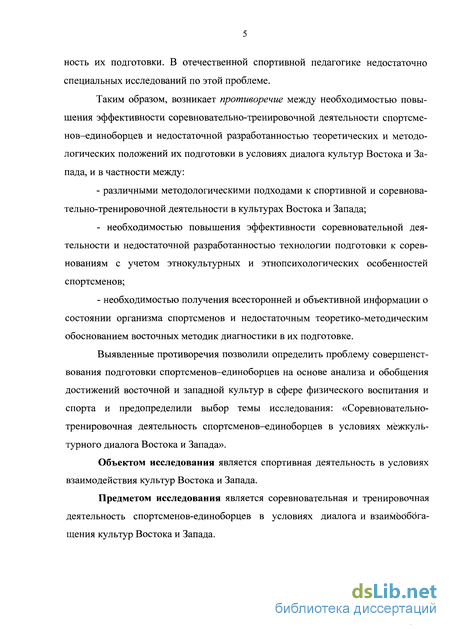 5

ность их подготовки. В отечественной спортивной педагогике недостаточно специальных исследований по этой проблеме.

Таким образом, возникает противоречие между необходимостью повышения эффективности соревновательно-тренировочной деятельности спортсменов–единоборцев и недостаточной разработанностью теоретических и методологических положений их подготовки в условиях диалога культур Востока и Запада, и в частности между:

- различными методологическими подходами к спортивной и соревновательно-тренировочной деятельности в культурах Востока и Запада;

- необходимостью повышения эффективности соревновательной деятельности и недостаточной разработанностью технологии подготовки к соревнованиям с учетом этнокультурных и этнопсихологических особенностей спортсменов;

- необходимостью получения всесторонней и объективной информации о состоянии организма спортсменов и недостаточным теоретико-методическим обоснованием восточных методик диагностики в их подготовке.

Выявленные противоречия позволили определить проблему совершенствования подготовки спортсменов–единоборцев на основе анализа и обобщения достижений восточной и западной культур в сфере физического воспитания и спорта и предопределили выбор темы исследования: «Соревновательно-тренировочная деятельность спортсменов–единоборцев в условиях межкультурного диалога Востока и Запада».

Объектом исследования является спортивная деятельность в условиях взаимодействия культур Востока и Запада.

Предметом исследования является соревновательная и тренировочная деятельность спортсменов-единоборцев в условиях диалога и взаимообогащения культур Востока и Запада.

dsLib.net
библиотека диссертаций